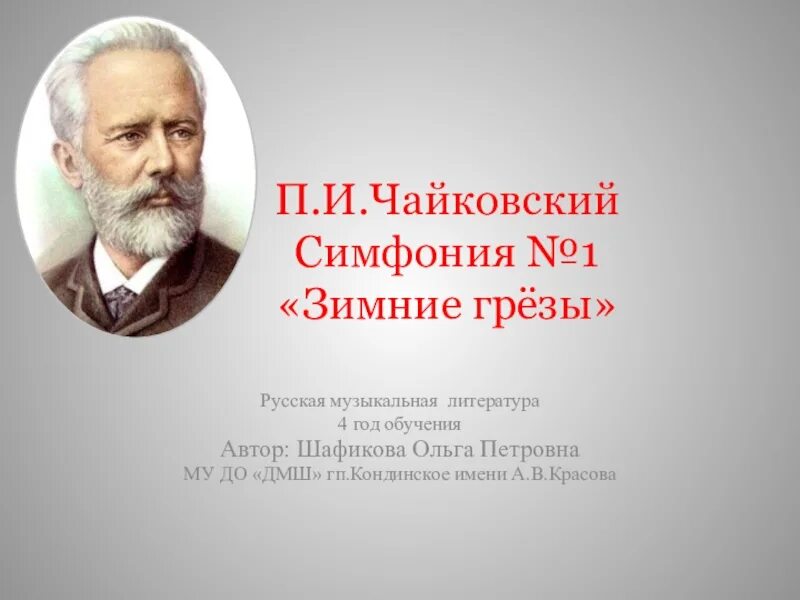 П.И.Чайковский
Симфония №1
«Зимние грёзы»

Русская музыкальная литература
4 год обучения
Автор: Шафикова Ольга Петровна
МУ ДО «ДМШ» гп.Кондинское имени А.В.Красова